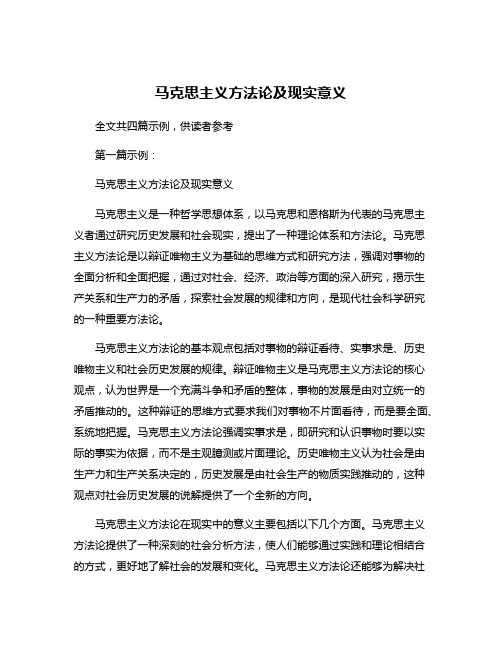 马克思主义方法论及现实意义

全文共四篇示例，供读者参考

第一篇示例：

马克思主义方法论及现实意义

马克思主义是一种哲学思想体系，以马克思和恩格斯为代表的马克思主义者通过研究历史发展和社会现实，提出了一种理论体系和方法论。马克思主义方法论是以辩证唯物主义为基础的思维方式和研究方法，强调对事物的全面分析和全面把握，通过对社会、经济、政治等方面的深入研究，揭示生产关系和生产力的矛盾，探索社会发展的规律和方向，是现代社会科学研究的一种重要方法论。

马克思主义方法论的基本观点包括对事物的辩证看待、实事求是、历史唯物主义和社会历史发展的规律。辩证唯物主义是马克思主义方法论的核心观点，认为世界是一个充满斗争和矛盾的整体，事物的发展是由对立统一的矛盾推动的。这种辩证的思维方式要求我们对事物不片面看待，而是要全面、系统地把握。马克思主义方法论强调实事求是，即研究和认识事物时要以实际的事实为依据，而不是主观臆测或片面理论。历史唯物主义认为社会是由生产力和生产关系决定的，历史发展是由社会生产的物质实践推动的，这种观点对社会历史发展的说解提供了一个全新的方向。

马克思主义方法论在现实中的意义主要包括以下几个方面。马克思主义方法论提供了一种深刻的社会分析方法，使人们能够通过实践和理论相结合的方式，更好地了解社会的发展和变化。马克思主义方法论还能够为解决社